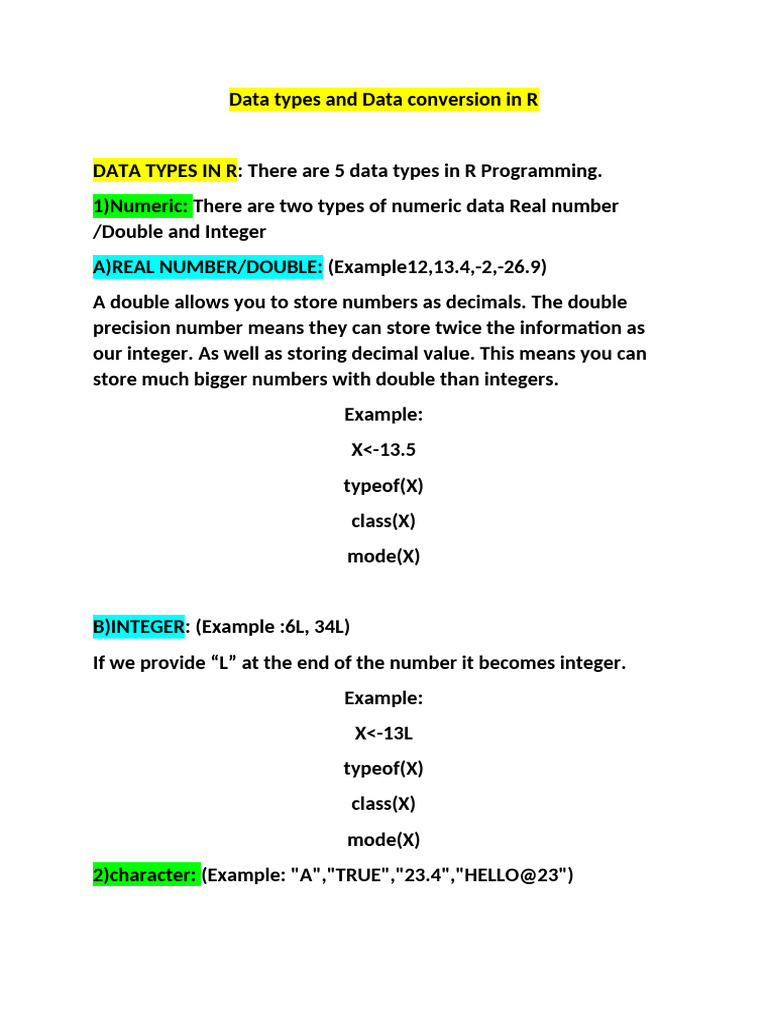 Data types and Data conversion in R

DATA TYPES IN R: There are 5 data types in R Programming.

1)Numeric: There are two types of numeric data Real number /Double and Integer

A)REAL NUMBER/DOUBLE: (Example12,13.4,-2,-26.9)

A double allows you to store numbers as decimals. The double precision number means they can store twice the information as our integer. As well as storing decimal value. This means you can store much bigger numbers with double than integers.

Example:

X<-13.5

typeof(X)

class(X)

mode(X)

B)INTEGER: (Example :6L, 34L)

If we provide “L” at the end of the number it becomes integer.

Example:

X<-13L

typeof(X)

class(X)

mode(X)

2)character: (Example: "A","TRUE","23.4","HELLO@23")